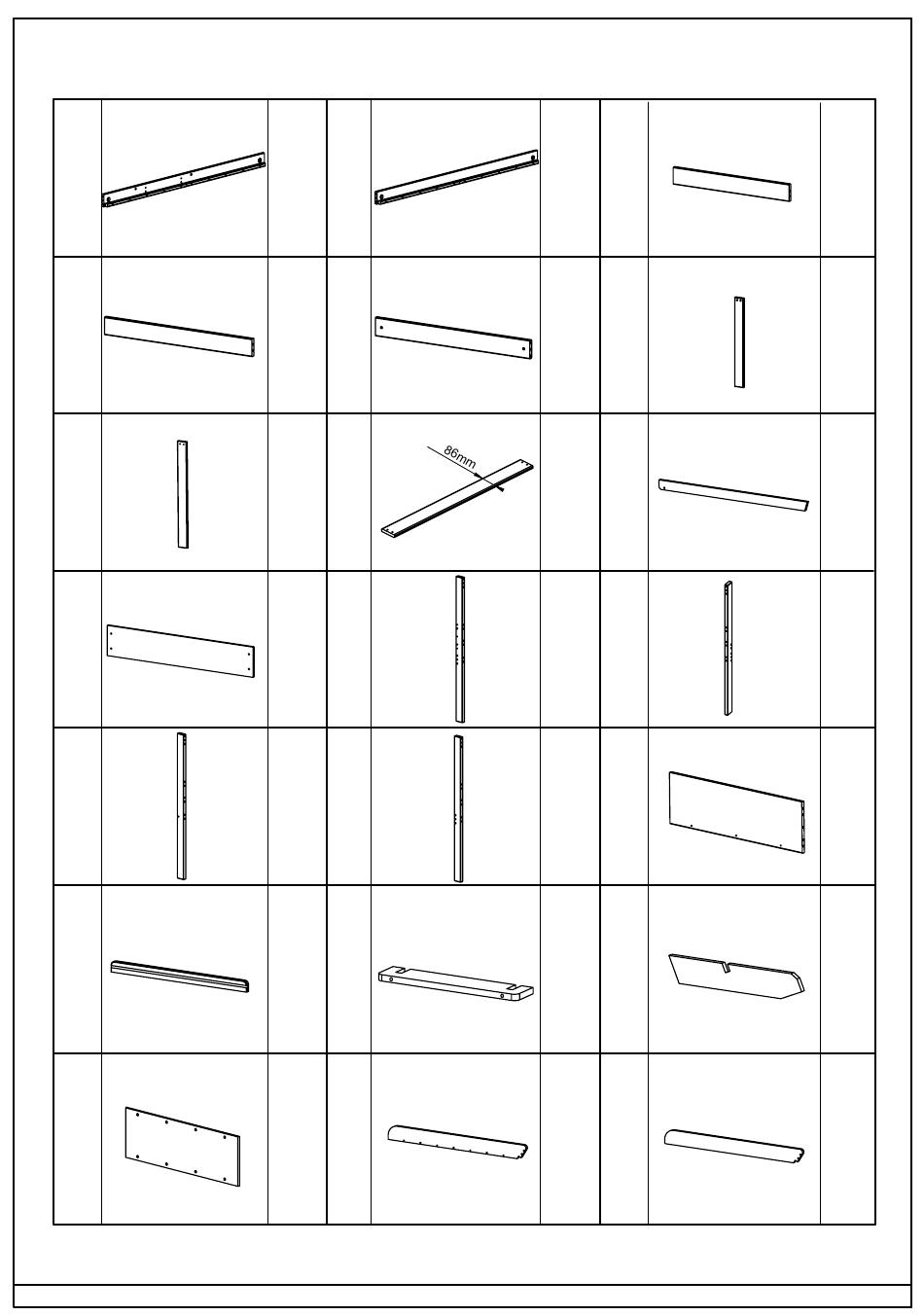 86mm